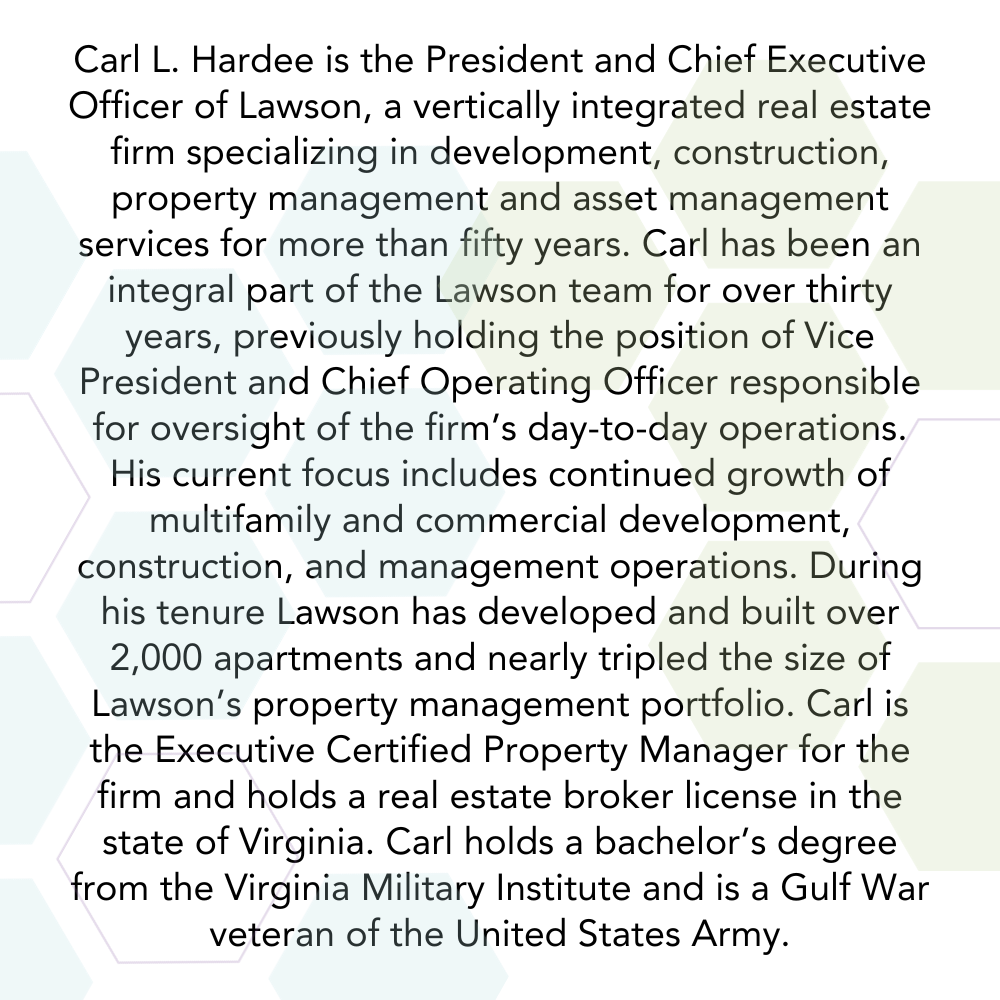 Carl L. Hardee is the President and Chief Executive Officer of Lawson, a vertically integrated real estate firm specializing in development, construction, property management and asset management services for more than fifty years. Carl has been an integral part of the Lawson team for over thirty years, previously holding the position of Vice President and Chief Operating Officer responsible for oversight of the firm’s day-to-day operations. His current focus includes continued growth of multifamily and commercial development, construction, and management operations. During his tenure Lawson has developed and built over 2,000 apartments and nearly tripled the size of Lawson’s property management portfolio. Carl is the Executive Certified Property Manager for the firm and holds a real estate broker license in the state of Virginia. Carl holds a bachelor’s degree from the Virginia Military Institute and is a Gulf War veteran of the United States Army.